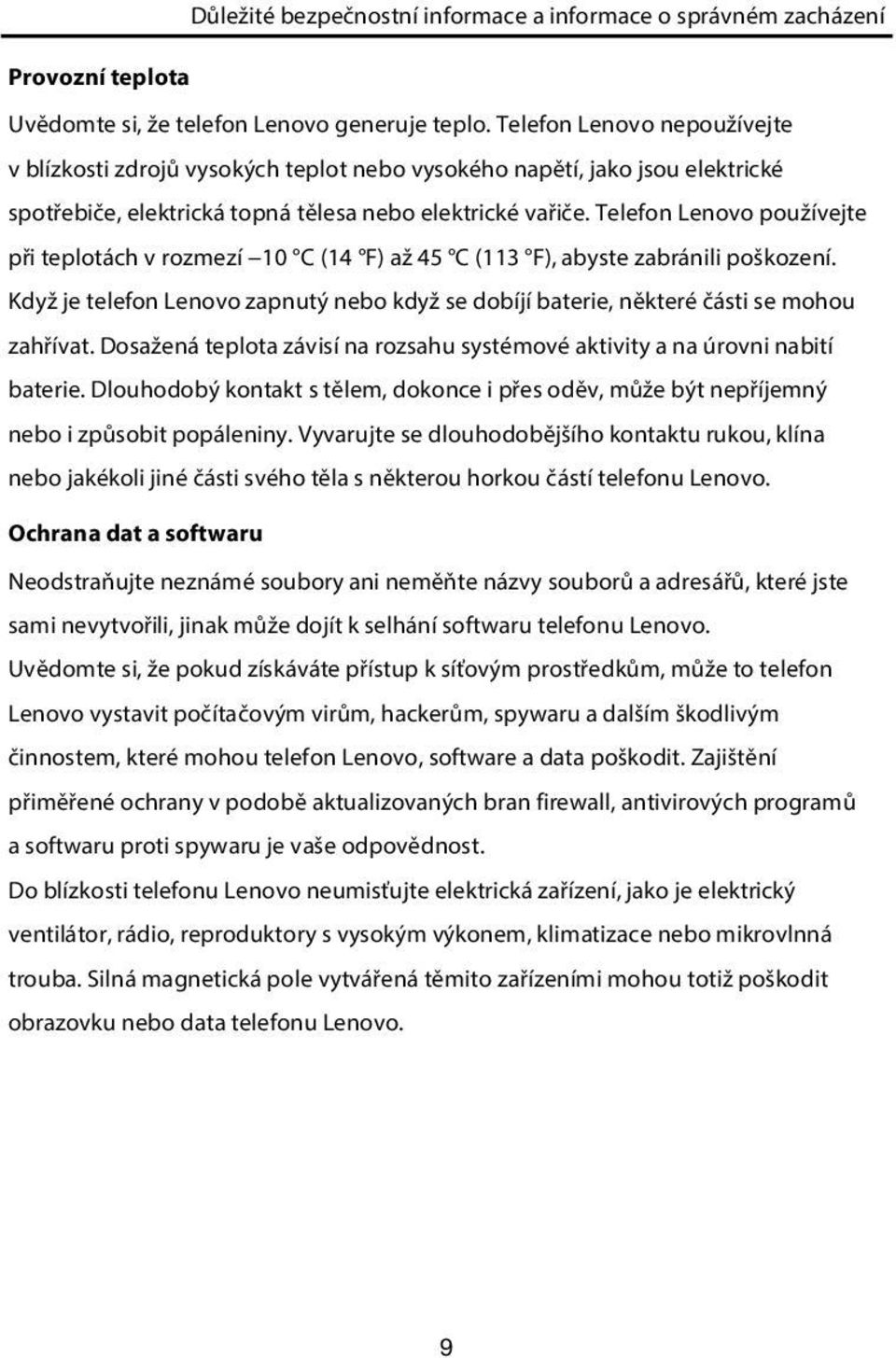 Důležité bezpečnostní informace a informace o správném zacházení

Provozní teplota

Uvědomte si, že telefon Lenovo generuje teplo. Telefon Lenovo nepoužívejte v blízkosti zdrojů vysokých teplot nebo vysokého napětí, jako jsou elektrické spotřebiče, elektrická topná tělesa nebo elektrické vařiče. Telefon Lenovo používejte při teplotách v rozmezí –10 °C (14 °F) až 45 °C (113 °F), abyste zabránili poškození. Když je telefon Lenovo zapnutý nebo když se dobíjí baterie, některé části se mohou zahřívat. Dosažená teplota závisí na rozsahu systémové aktivity a na úrovni nabití baterie. Dlouhodobý kontakt s tělem, dokonce i přes oděv, může být nepříjemný nebo i způsobit popáleniny. Vyvarujte se dlouhodobějšího kontaktu rukou, klína nebo jakékoli jiné části svého těla s některou horkou částí telefonu Lenovo.

Ochrana dat a softwaru

Neodstraňujte neznámé soubory ani neměňte názvy souborů a adresářů, které jste sami nevytvořili, jinak může dojít k selhání softwaru telefonu Lenovo.
Uvědomte si, že pokud získáváte přístup k síťovým prostředkům, může to telefon Lenovo vystavit počítačovým virům, hackerům, spywaru a dalším škodlivým činnostem, které mohou telefon Lenovo, software a data poškodit. Zajištění přiměřené ochrany v podobě aktualizovaných bran firewall, antivirových programů a softwaru proti spywaru je vaše odpovědnost.
Do blízkosti telefonu Lenovo neumisťujte elektrická zařízení, jako je elektrický ventilátor, rádio, reproduktory s vysokým výkonem, klimatizace nebo mikrovlnná trouba. Silná magnetická pole vytvářená těmito zařízeními mohou totiž poškodit obrazovku nebo data telefonu Lenovo.

9